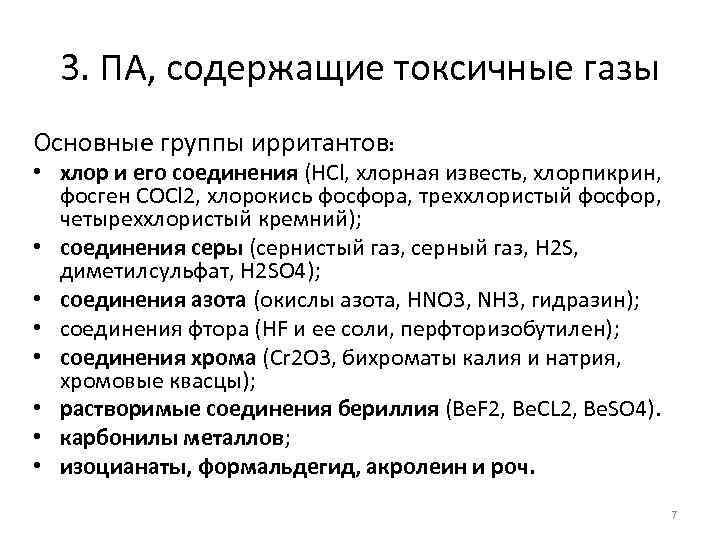 3. ПА, содержащие токсичные газы

Основные группы ирритантов:

• хлор и его соединения (HCl, хлорная известь, хлорпикрин, фосген COCl2, хлорокись фосфора, треххлористый фосфор, четыреххлористый кремний);
• соединения серы (сернистый газ, серный газ, H2S, диметилсульфат, H2SO4);
• соединения азота (окислы азота, HNO3, NH3, гидразин);
• соединения фтора (HF и ее соли, перфторизобутилен);
• соединения хрома (Cr2O3, бихроматы калия и натрия, хромовые квасцы);
• растворимые соединения бериллия (BeF2, BeCL2, BeSO4).
• карбонилы металлов;
• изоцианаты, формальдегид, акролеин и роч.

7